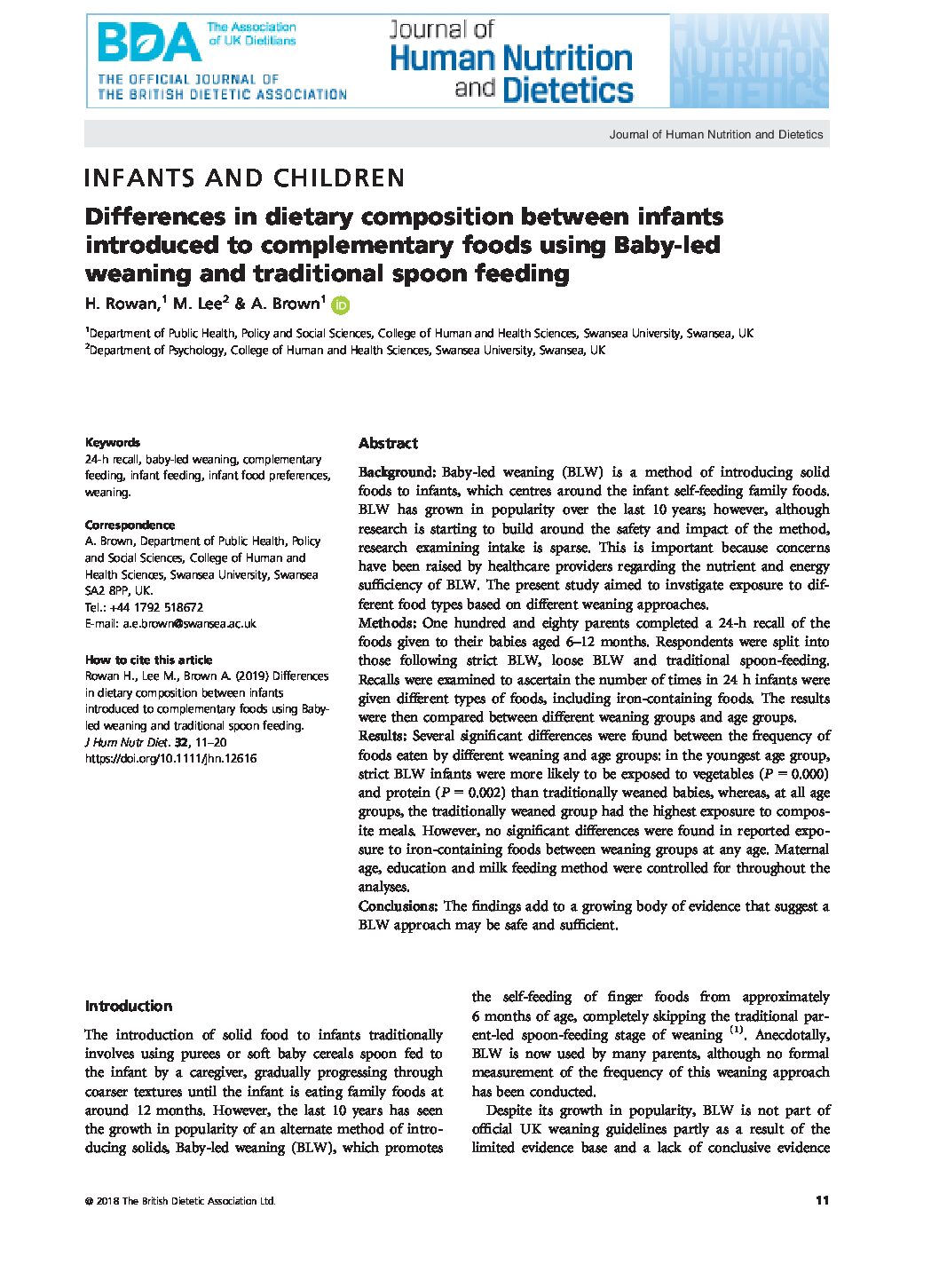 BDA The Association of UK Dietitians

THE OFFICIAL JOURNAL OF THE BRITISH DIETETIC ASSOCIATION

Journal of Human Nutrition and Dietetics

HUMAN NUTRITION DIETETICS

Journal of Human Nutrition and Dietetics

INFANTS AND CHILDREN

Differences in dietary composition between infants introduced to complementary foods using Baby-led weaning and traditional spoon feeding

H. Rowan,$^1$ M. Lee$^2$ & A. Brown$^1$

$^1$Department of Public Health, Policy and Social Sciences, College of Human and Health Sciences, Swansea University, Swansea, UK
$^2$Department of Psychology, College of Human and Health Sciences, Swansea University, Swansea, UK

Keywords
24-h recall, baby-led weaning, complementary feeding, infant feeding, infant food preferences, weaning.

Correspondence
A. Brown, Department of Public Health, Policy and Social Sciences, College of Human and Health Sciences, Swansea University, Swansea SA2 8PP, UK.
Tel.: +44 1792 518672
E-mail: a.e.brown@swansea.ac.uk

How to cite this article
Rowan H., Lee M., Brown A. (2019) Differences in dietary composition between infants introduced to complementary foods using Baby-led weaning and traditional spoon feeding. J Hum Nutr Diet. 32, 11–20
https://doi.org/10.1111/jhn.12616

Abstract

Background: Baby-led weaning (BLW) is a method of introducing solid foods to infants, which centres around the infant self-feeding family foods. BLW has grown in popularity over the last 10 years; however, although research is starting to build around the safety and impact of the method, research examining intake is sparse. This is important because concerns have been raised by healthcare providers regarding the nutrient and energy sufficiency of BLW. The present study aimed to invstigate exposure to different food types based on different weaning approaches.
Methods: One hundred and eighty parents completed a 24-h recall of the foods given to their babies aged 6–12 months. Respondents were split into those following strict BLW, loose BLW and traditional spoon-feeding. Recalls were examined to ascertain the number of times in 24 h infants were given different types of foods, including iron-containing foods. The results were then compared between different weaning groups and age groups.
Results: Several significant differences were found between the frequency of foods eaten by different weaning and age groups: in the youngest age group, strict BLW infants were more likely to be exposed to vegetables ($P = 0.000$) and protein ($P = 0.002$) than traditionally weaned babies, whereas, at all age groups, the traditionally weaned group had the highest exposure to composite meals. However, no significant differences were found in reported exposure to iron-containing foods between weaning groups at any age. Maternal age, education and milk feeding method were controlled for throughout the analyses.
Conclusions: The findings add to a growing body of evidence that suggest a BLW approach may be safe and sufficient.

Introduction

The introduction of solid food to infants traditionally involves using purees or soft baby cereals spoon fed to the infant by a caregiver, gradually progressing through coarser textures until the infant is eating family foods at around 12 months. However, the last 10 years has seen the growth in popularity of an alternate method of introducing solids, Baby-led weaning (BLW), which promotes

the self-feeding of finger foods from approximately 6 months of age, completely skipping the traditional parent-led spoon-feeding stage of weaning $^{(1)}$. Anecdotally, BLW is now used by many parents, although no formal measurement of the frequency of this weaning approach has been conducted.

Despite its growth in popularity, BLW is not part of official UK weaning guidelines partly as a result of the limited evidence base and a lack of conclusive evidence

© 2018 The British Dietetic Association Ltd.

11